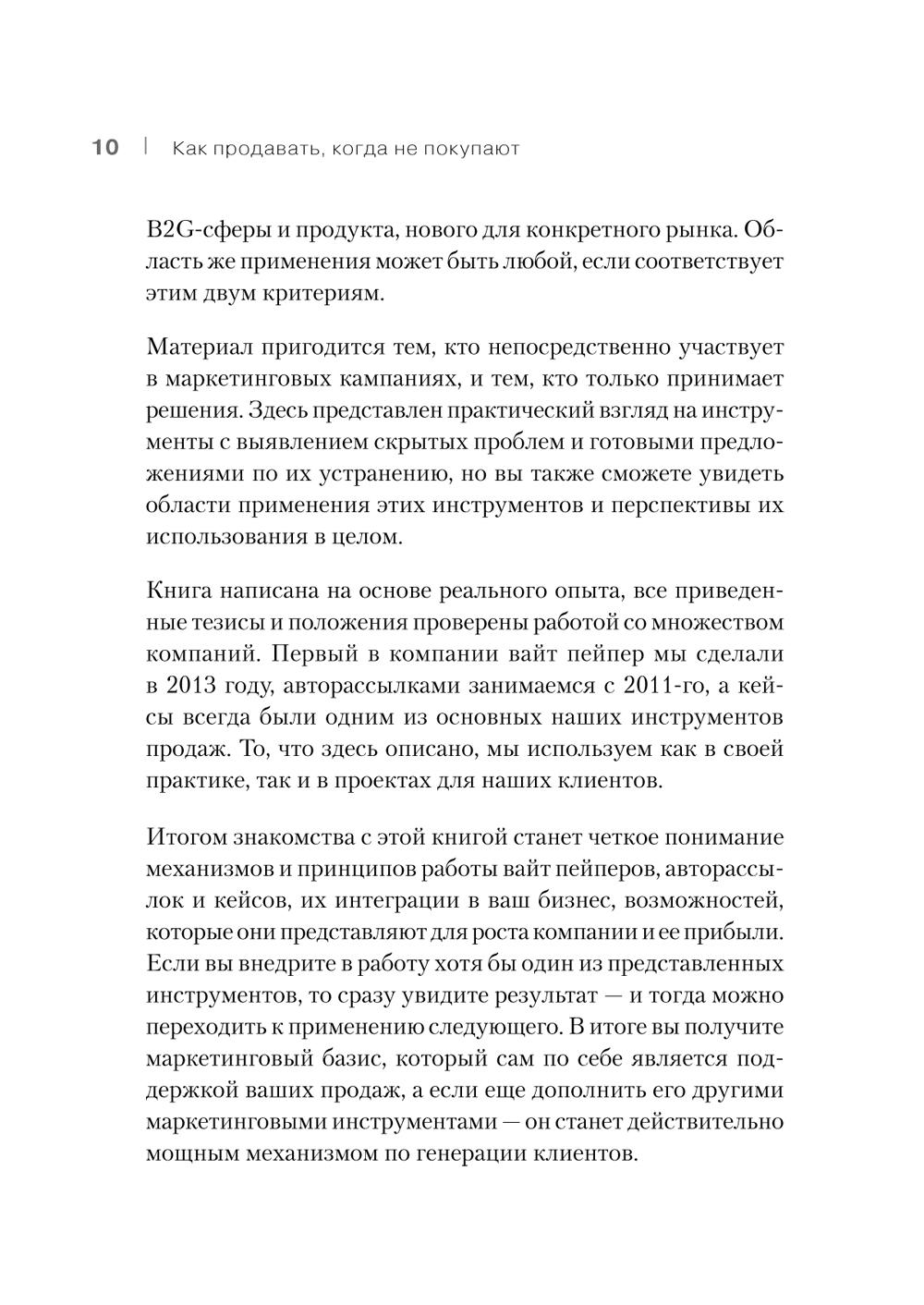 10 | Как продавать, когда не покупают

B2G-сферы и продукта, нового для конкретного рынка. Область же применения может быть любой, если соответствует этим двум критериям.

Материал пригодится тем, кто непосредственно участвует в маркетинговых кампаниях, и тем, кто только принимает решения. Здесь представлен практический взгляд на инструменты с выявлением скрытых проблем и готовыми предложениями по их устранению, но вы также сможете увидеть области применения этих инструментов и перспективы их использования в целом.

Книга написана на основе реального опыта, все приведенные тезисы и положения проверены работой со множеством компаний. Первый в компании вайт пейпер мы сделали в 2013 году, авторассылками занимаемся с 2011-го, а кейсы всегда были одним из основных наших инструментов продаж. То, что здесь описано, мы используем как в своей практике, так и в проектах для наших клиентов.

Итогом знакомства с этой книгой станет четкое понимание механизмов и принципов работы вайт пейперов, авторассылок и кейсов, их интеграции в ваш бизнес, возможностей, которые они представляют для роста компании и ее прибыли. Если вы внедрите в работу хотя бы один из представленных инструментов, то сразу увидите результат — и тогда можно переходить к применению следующего. В итоге вы получите маркетинговый базис, который сам по себе является поддержкой ваших продаж, а если еще дополнить его другими маркетинговыми инструментами — он станет действительно мощным механизмом по генерации клиентов.